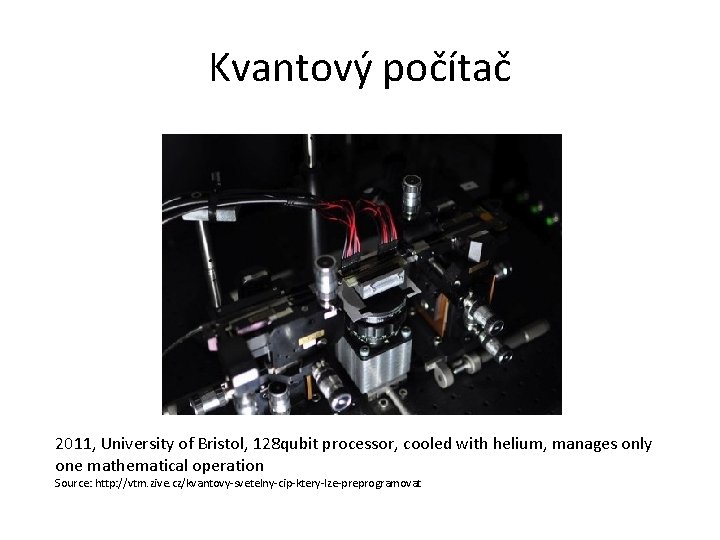 Kvantový počítač

2011, University of Bristol, 128qubit processor, cooled with helium, manages only one mathematical operation

Source: http://vtm.zive.cz/kvantovy-svetelny-cip-ktery-lze-preprogramovat